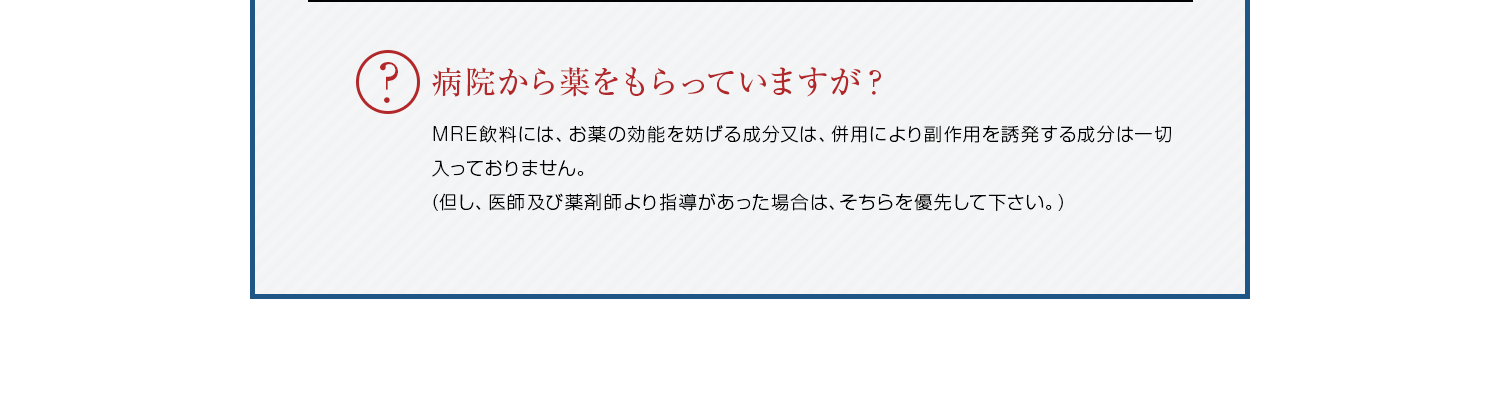 ?

病院から薬をもらっていますが？

MRE飲料には、お薬の効能を妨げる成分又は、併用により副作用を誘発する成分は一切入っておりません。
（但し、医師及び薬剤師より指導があった場合は、そちらを優先して下さい。）